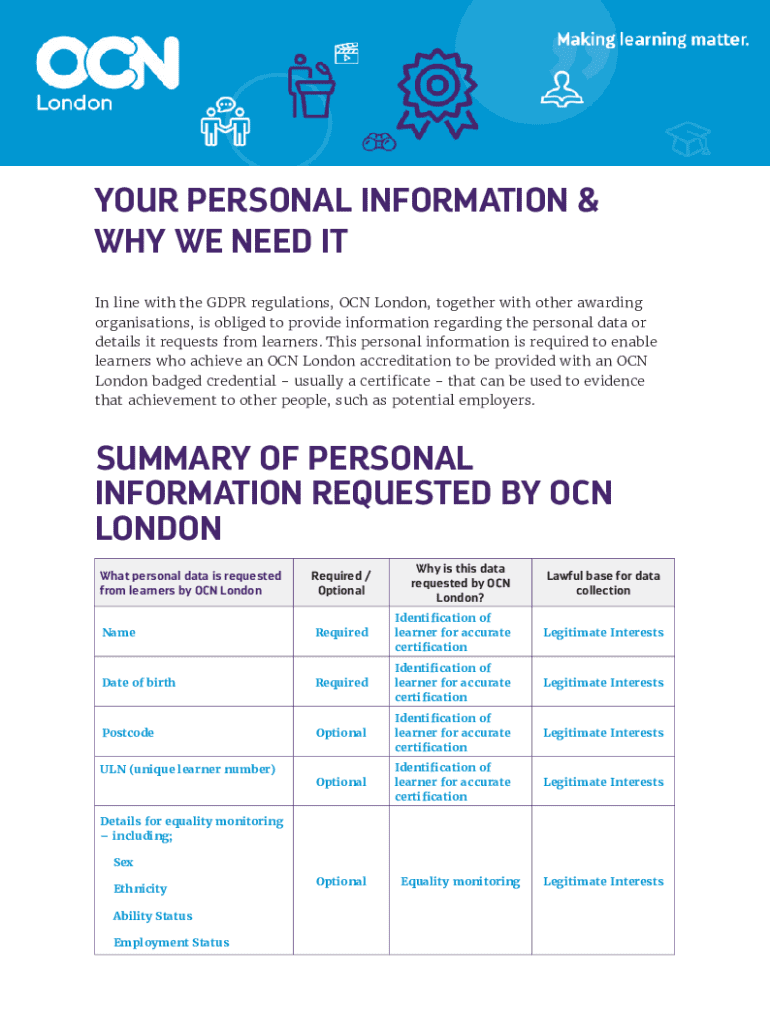 OCN London

Making learning matter.

YOUR PERSONAL INFORMATION & WHY WE NEED IT

In line with the GDPR regulations, OCN London, together with other awarding organisations, is obliged to provide information regarding the personal data or details it requests from learners. This personal information is required to enable learners who achieve an OCN London accreditation to be provided with an OCN London badged credential – usually a certificate – that can be used to evidence that achievement to other people, such as potential employers.

SUMMARY OF PERSONAL INFORMATION REQUESTED BY OCN LONDON

| What personal data is requested from learners by OCN London | Required / Optional | Why is this data requested by OCN London? | Lawful base for data collection |
|---|---|---|---|
| Name | Required | Identification of learner for accurate certification | Legitimate Interests |
| Date of birth | Required | Identification of learner for accurate certification | Legitimate Interests |
| Postcode | Optional | Identification of learner for accurate certification | Legitimate Interests |
| ULN (unique learner number) | Optional | Identification of learner for accurate certification | Legitimate Interests |
| Details for equality monitoring – including; Sex Ethnicity Ability Status Employment Status | Optional | Equality monitoring | Legitimate Interests |